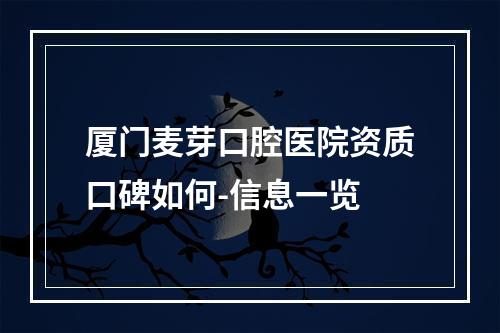 厦门麦芽口腔医院资质口碑如何-信息一览